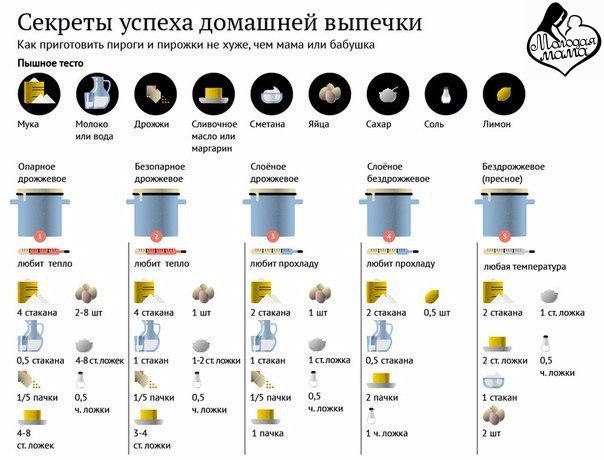 Секреты успеха домашней выпечки
Как приготовить пироги и пирожки не хуже, чем мама или бабушка

Молодая мама

Пышное тесто

Мука
Молоко или вода
Дрожжи
Сливочное масло или маргарин
Сметана
Яйца
Сахар
Соль
Лимон

Опарное дрожжевое
1
любит тепло
4 стакана
2-8 шт
0,5 стакана
4-8 ст. ложек
1/5 пачки
0,5 ч. ложки
4-8 ст. ложек

Безопарное дрожжевое
2
любит тепло
4 стакана
1 шт
1 стакан
1-2 ст. ложки
1/5 пачки
0,5 ч. ложки
3-4 ст. ложки

Слоёное дрожжевое
3
любит прохладу
2 стакана
1 шт
1 стакан
1 ст. ложка
1/5 пачки
0,5 ч. ложки
1 пачка

Слоёное бездрожжевое
4
любит прохладу
2 стакана
0,5 шт
0,5 стакана
2 пачки
1 ч. ложка

Бездрожжевое (пресное)
5
любая температура
2 стакана
1 ст. ложка
2 ст. ложки
0,5 ч. ложки
1 стакан
2 шт